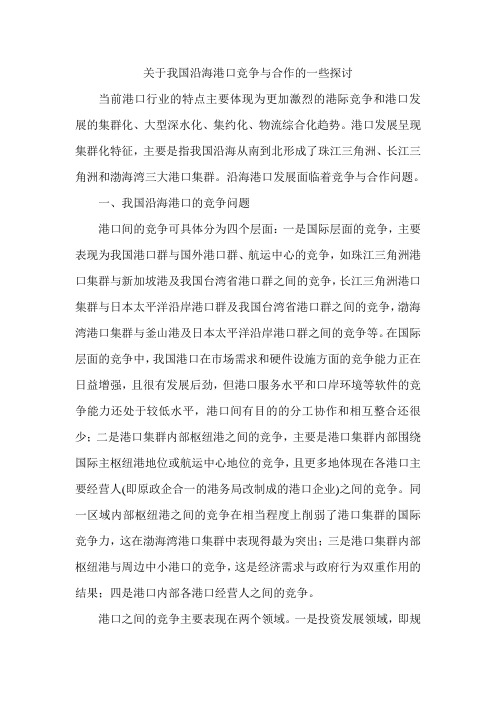 关于我国沿海港口竞争与合作的一些探讨

当前港口行业的特点主要体现为更加激烈的港际竞争和港口发展的集群化、大型深水化、集约化、物流综合化趋势。港口发展呈现集群化特征，主要是指我国沿海从南到北形成了珠江三角洲、长江三角洲和渤海湾三大港口集群。沿海港口发展面临着竞争与合作问题。

一、我国沿海港口的竞争问题

港口间的竞争可具体分为四个层面：一是国际层面的竞争，主要表现为我国港口群与国外港口群、航运中心的竞争，如珠江三角洲港口集群与新加坡港及我国台湾省港口群之间的竞争，长江三角洲港口集群与日本太平洋沿岸港口群及我国台湾省港口群之间的竞争，渤海湾港口集群与釜山港及日本太平洋沿岸港口群之间的竞争等。在国际层面的竞争中，我国港口在市场需求和硬件设施方面的竞争能力正在日益增强，且很有发展后劲，但港口服务水平和口岸环境等软件的竞争能力还处于较低水平，港口间有目的的分工协作和相互整合还很少；二是港口集群内部枢纽港之间的竞争，主要是港口集群内部围绕国际主枢纽港地位或航运中心地位的竞争，且更多地体现在各港口主要经营人(即原政企合一的港务局改制成的港口企业)之间的竞争。同一区域内部枢纽港之间的竞争在相当程度上削弱了港口集群的国际竞争力，这在渤海湾港口集群中表现得最为突出；三是港口集群内部枢纽港与周边中小港口的竞争，这是经济需求与政府行为双重作用的结果；四是港口内部各港口经营人之间的竞争。

港口之间的竞争主要表现在两个领域。一是投资发展领域，即规